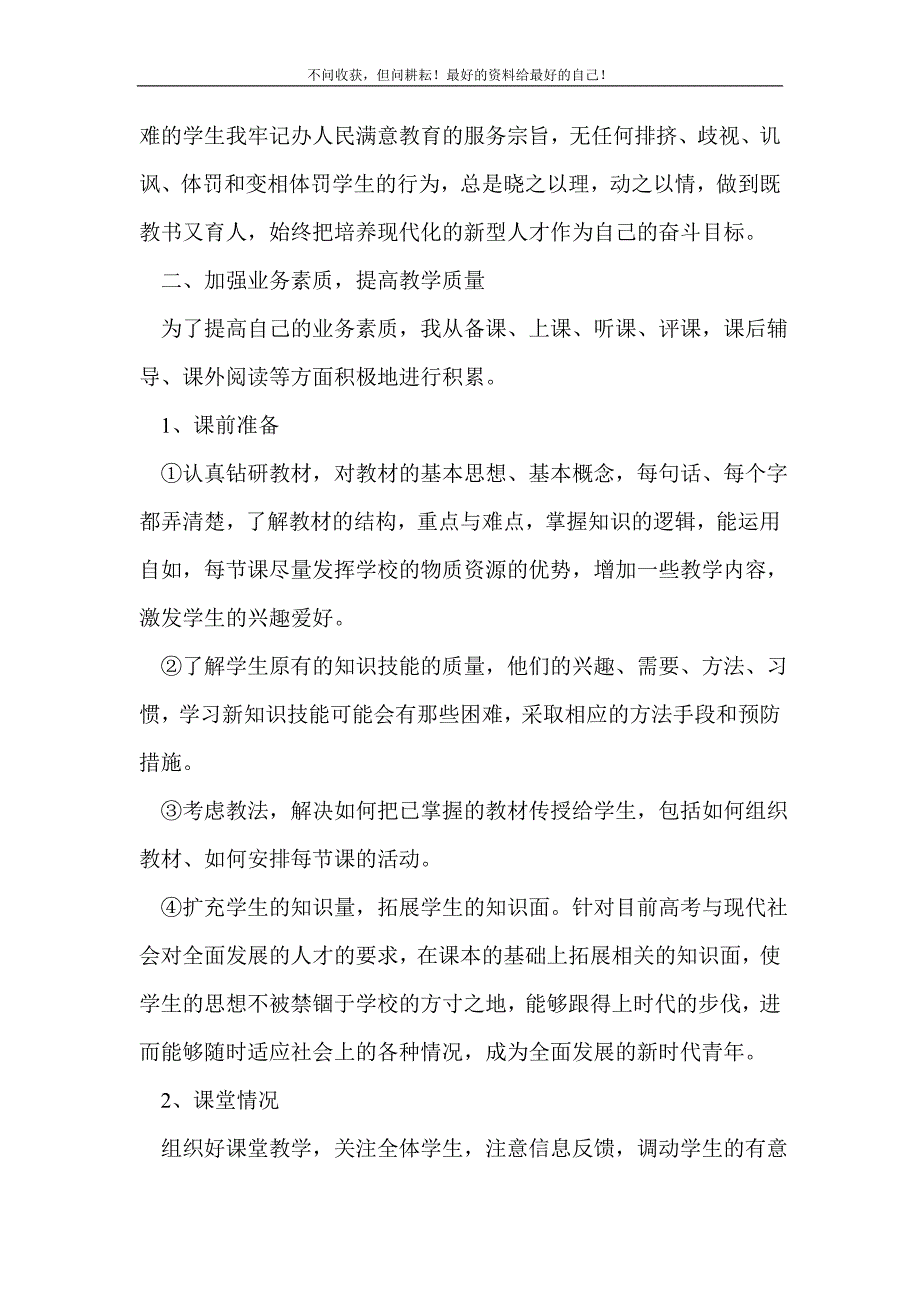 不问收获，但问耕耘！最好的资料给最好的自己！

难的学生我牢记办人民满意教育的服务宗旨，无任何排挤、歧视、讥讽、体罚和变相体罚学生的行为，总是晓之以理，动之以情，做到既教书又育人，始终把培养现代化的新型人才作为自己的奋斗目标。

二、加强业务素质，提高教学质量

为了提高自己的业务素质，我从备课、上课、听课、评课，课后辅导、课外阅读等方面积极地进行积累。

1、课前准备

①认真钻研教材，对教材的基本思想、基本概念，每句话、每个字都弄清楚，了解教材的结构，重点与难点，掌握知识的逻辑，能运用自如，每节课尽量发挥学校的物质资源的优势，增加一些教学内容，激发学生的兴趣爱好。

②了解学生原有的知识技能的质量，他们的兴趣、需要、方法、习惯，学习新知识技能可能会有那些困难，采取相应的方法手段和预防措施。

③考虑教法，解决如何把已掌握的教材传授给学生，包括如何组织教材、如何安排每节课的活动。

④扩充学生的知识量，拓展学生的知识面。针对目前高考与现代社会对全面发展的人才的要求，在课本的基础上拓展相关的知识面，使学生的思想不被禁锢于学校的方寸之地，能够跟得上时代的步伐，进而能够随时适应社会上的各种情况，成为全面发展的新时代青年。

2、课堂情况

组织好课堂教学，关注全体学生，注意信息反馈，调动学生的有意